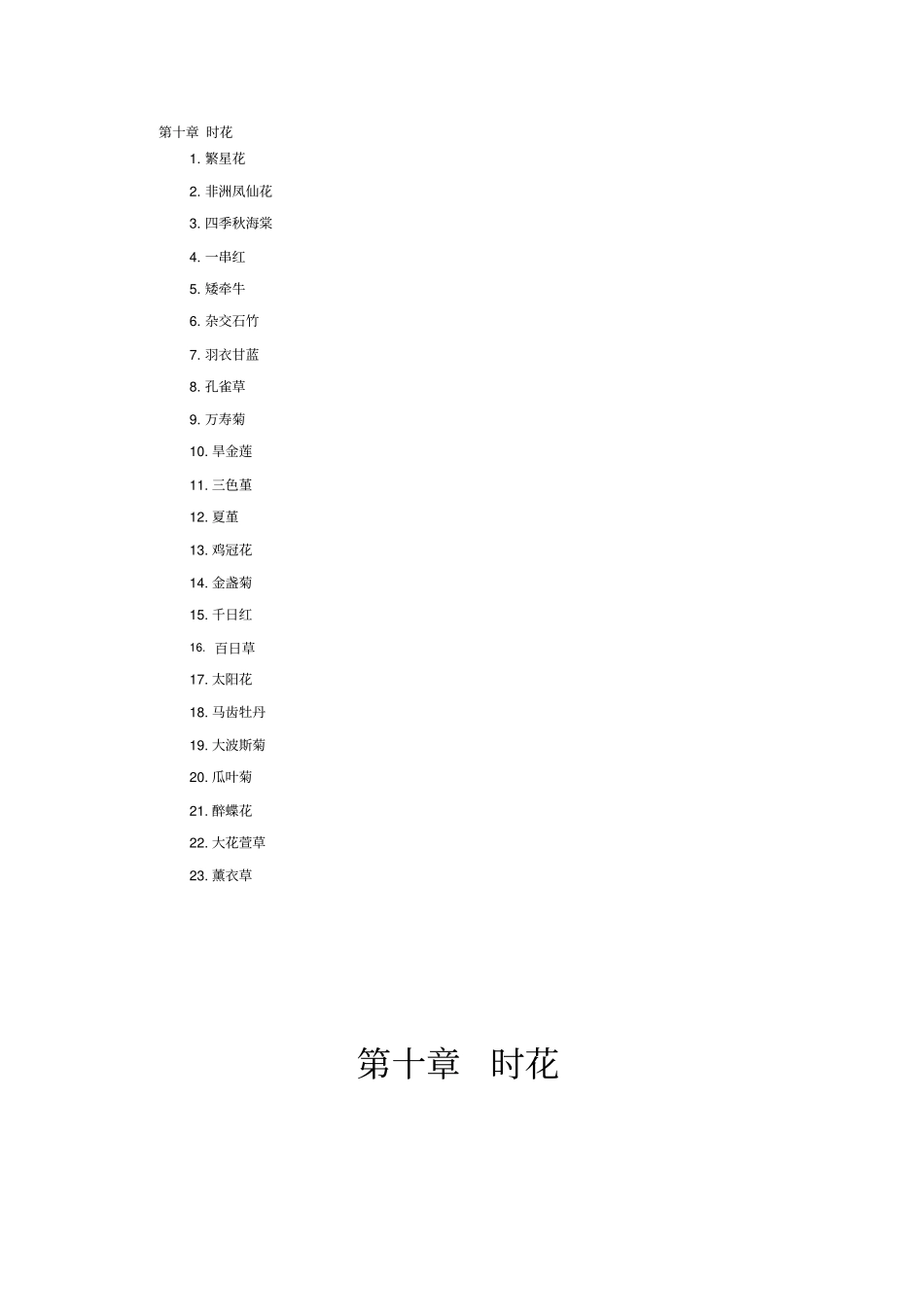 第十章 时花

1. 繁星花

2. 非洲凤仙花

3. 四季秋海棠

4. 一串红

5. 矮牵牛

6. 杂交石竹

7. 羽衣甘蓝

8. 孔雀草

9. 万寿菊

10. 旱金莲

11. 三色堇

12. 夏堇

13. 鸡冠花

14. 金盏菊

15. 千日红

16. 百日草

17. 太阳花

18. 马齿牡丹

19. 大波斯菊

20. 瓜叶菊

21. 醉蝶花

22. 大花萱草

23. 薰衣草

第十章 时花